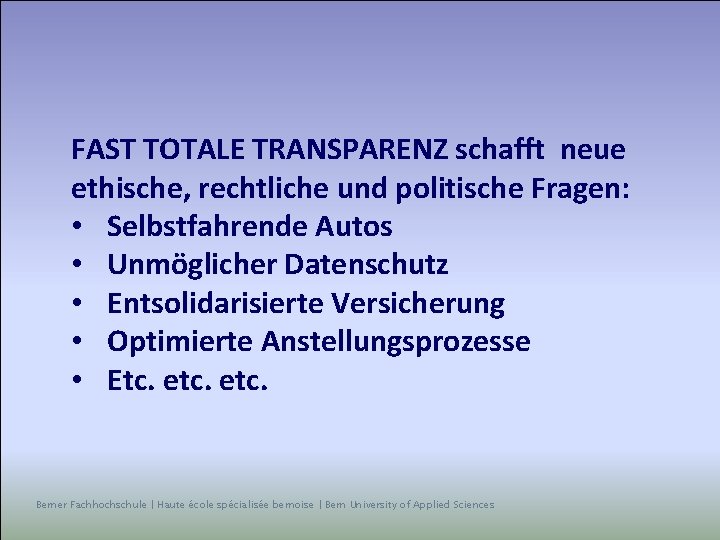 FAST TOTALE TRANSPARENZ schafft neue ethische, rechtliche und politische Fragen:
• Selbstfahrende Autos
• Unmöglicher Datenschutz
• Entsolidarisierte Versicherung
• Optimierte Anstellungsprozesse
• Etc. etc. etc.

Berner Fachhochschule | Haute école spécialisée bernoise | Bern University of Applied Sciences